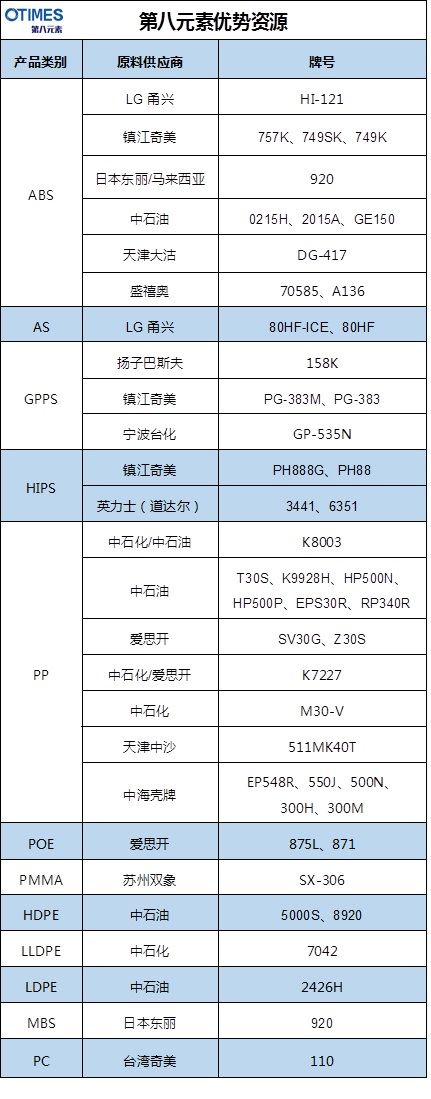 OTIMES
第八元素

第八元素优势资源

| 产品类别 | 原料供应商 | 牌号 |
|---|---|---|
| ABS | LG甬兴 | HI-121 |
| | 镇江奇美 | 757K、749SK、749K |
| | 日本东丽/马来西亚 | 920 |
| | 中石油 | 0215H、2015A、GE150 |
| | 天津大沽 | DG-417 |
| | 盛禧奥 | 70585、A136 |
| AS | LG甬兴 | 80HF-ICE、80HF |
| GPPS | 扬子巴斯夫 | 158K |
| | 镇江奇美 | PG-383M、PG-383 |
| | 宁波台化 | GP-535N |
| HIPS | 镇江奇美 | PH888G、PH88 |
| | 英力士（道达尔） | 3441、6351 |
| PP | 中石化/中石油 | K8003 |
| | 中石油 | T30S、K9928H、HP500N、HP500P、EPS30R、RP340R |
| | 爱思开 | SV30G、Z30S |
| | 中石化/爱思开 | K7227 |
| | 中石化 | M30-V |
| | 天津中沙 | 511MK40T |
| | 中海壳牌 | EP548R、550J、500N、300H、300M |
| POE | 爱思开 | 875L、871 |
| PMMA | 苏州双象 | SX-306 |
| HDPE | 中石油 | 5000S、8920 |
| LLDPE | 中石化 | 7042 |
| LDPE | 中石油 | 2426H |
| MBS | 日本东丽 | 920 |
| PC | 台湾奇美 | 110 |